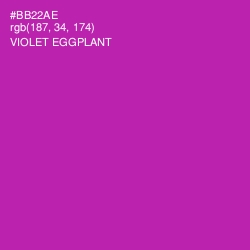 #BB22AE
rgb(187, 34, 174)
VIOLET EGGPLANT